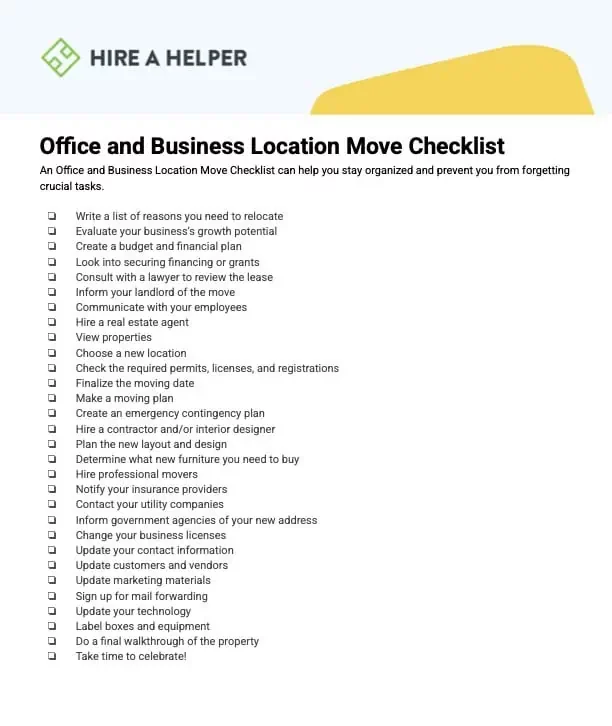 HIRE A HELPER

Office and Business Location Move Checklist

An Office and Business Location Move Checklist can help you stay organized and prevent you from forgetting crucial tasks.

❏ Write a list of reasons you need to relocate
❏ Evaluate your business's growth potential
❏ Create a budget and financial plan
❏ Look into securing financing or grants
❏ Consult with a lawyer to review the lease
❏ Inform your landlord of the move
❏ Communicate with your employees
❏ Hire a real estate agent
❏ View properties
❏ Choose a new location
❏ Check the required permits, licenses, and registrations
❏ Finalize the moving date
❏ Make a moving plan
❏ Create an emergency contingency plan
❏ Hire a contractor and/or interior designer
❏ Plan the new layout and design
❏ Determine what new furniture you need to buy
❏ Hire professional movers
❏ Notify your insurance providers
❏ Contact your utility companies
❏ Inform government agencies of your new address
❏ Change your business licenses
❏ Update your contact information
❏ Update customers and vendors
❏ Update marketing materials
❏ Sign up for mail forwarding
❏ Update your technology
❏ Label boxes and equipment
❏ Do a final walkthrough of the property
❏ Take time to celebrate!